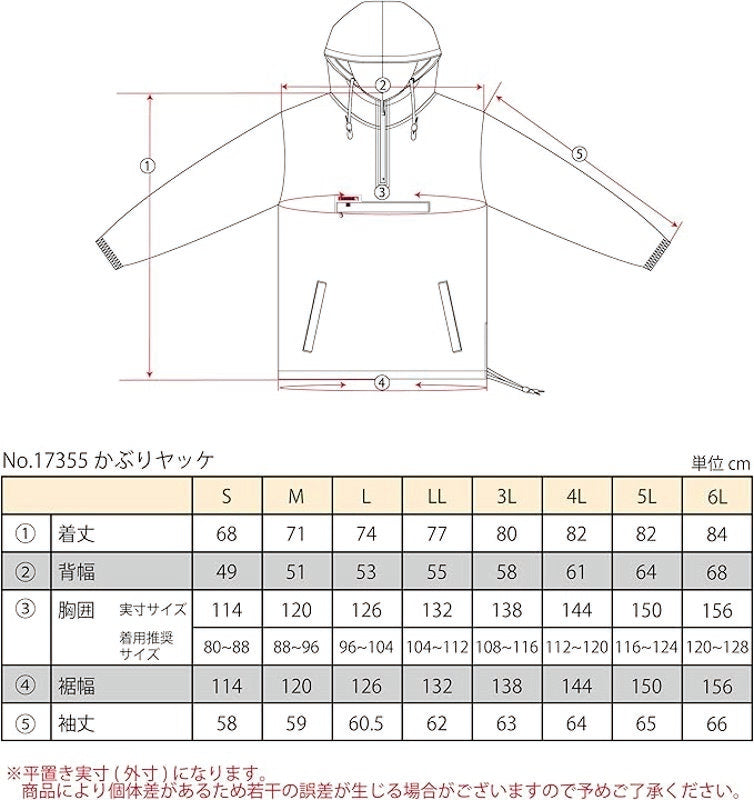 ②
①
⑤
③
④

No.17355 かぶりヤッケ

単位 cm

| | | S | M | L | LL | 3L | 4L | 5L | 6L |
|---|---|---|---|---|---|---|---|---|---|
| ① | 着丈 | 68 | 71 | 74 | 77 | 80 | 82 | 82 | 84 |
| ② | 背幅 | 49 | 51 | 53 | 55 | 58 | 61 | 64 | 68 |
| ③ | 胸囲 実寸サイズ | 114 | 120 | 126 | 132 | 138 | 144 | 150 | 156 |
| | 着用推奨サイズ | 80~88 | 88~96 | 96~104 | 104~112 | 108~116 | 112~120 | 116~124 | 120~128 |
| ④ | 裾幅 | 114 | 120 | 126 | 132 | 138 | 144 | 150 | 156 |
| ⑤ | 袖丈 | 58 | 59 | 60.5 | 62 | 63 | 64 | 65 | 66 |

※平置き実寸（外寸）になります。
商品により個体差があるため若干の誤差が生じる場合がございますので予めご了承ください。